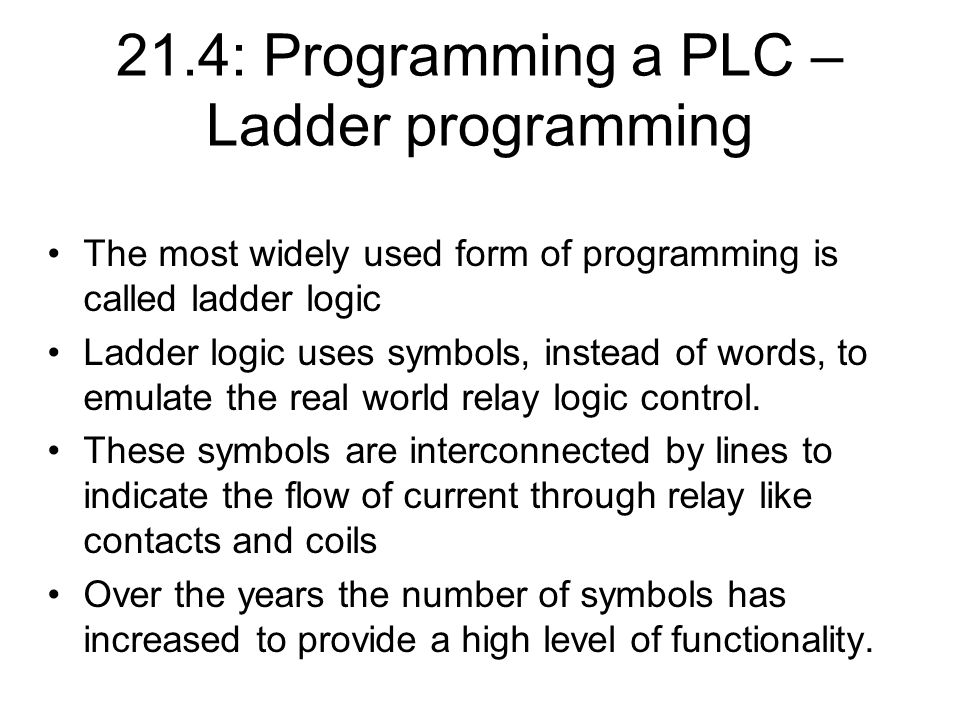 21.4: Programming a PLC – Ladder programming

• The most widely used form of programming is called ladder logic
• Ladder logic uses symbols, instead of words, to emulate the real world relay logic control.
• These symbols are interconnected by lines to indicate the flow of current through relay like contacts and coils
• Over the years the number of symbols has increased to provide a high level of functionality.